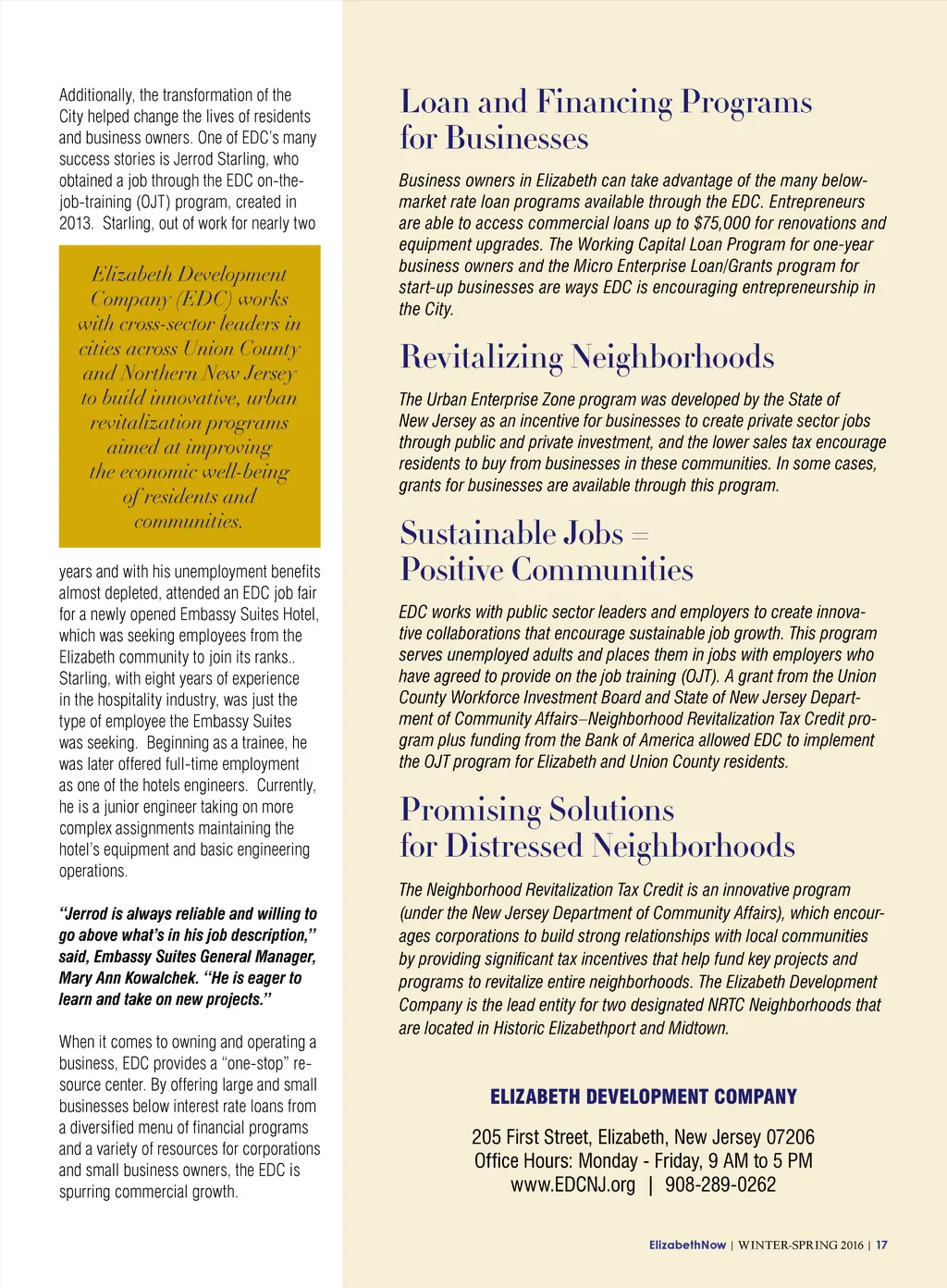 Additionally, the transformation of the City helped change the lives of residents and business owners. One of EDC's many success stories is Jerrod Starling, who obtained a job through the EDC on-the-job-training (OJT) program, created in 2013. Starling, out of work for nearly two

Elizabeth Development Company (EDC) works with cross-sector leaders in cities across Union County and Northern New Jersey to build innovative, urban revitalization programs aimed at improving the economic well-being of residents and communities.

years and with his unemployment benefits almost depleted, attended an EDC job fair for a newly opened Embassy Suites Hotel, which was seeking employees from the Elizabeth community to join its ranks.. Starling, with eight years of experience in the hospitality industry, was just the type of employee the Embassy Suites was seeking. Beginning as a trainee, he was later offered full-time employment as one of the hotels engineers. Currently, he is a junior engineer taking on more complex assignments maintaining the hotel's equipment and basic engineering operations.

"Jerrod is always reliable and willing to go above what's in his job description," said, Embassy Suites General Manager, Mary Ann Kowalchek. "He is eager to learn and take on new projects."

When it comes to owning and operating a business, EDC provides a "one-stop" resource center. By offering large and small businesses below interest rate loans from a diversified menu of financial programs and a variety of resources for corporations and small business owners, the EDC is spurring commercial growth.

Loan and Financing Programs for Businesses

Business owners in Elizabeth can take advantage of the many below-market rate loan programs available through the EDC. Entrepreneurs are able to access commercial loans up to $75,000 for renovations and equipment upgrades. The Working Capital Loan Program for one-year business owners and the Micro Enterprise Loan/Grants program for start-up businesses are ways EDC is encouraging entrepreneurship in the City.

Revitalizing Neighborhoods

The Urban Enterprise Zone program was developed by the State of New Jersey as an incentive for businesses to create private sector jobs through public and private investment, and the lower sales tax encourage residents to buy from businesses in these communities. In some cases, grants for businesses are available through this program.

Sustainable Jobs = Positive Communities

EDC works with public sector leaders and employers to create innovative collaborations that encourage sustainable job growth. This program serves unemployed adults and places them in jobs with employers who have agreed to provide on the job training (OJT). A grant from the Union County Workforce Investment Board and State of New Jersey Department of Community Affairs–Neighborhood Revitalization Tax Credit program plus funding from the Bank of America allowed EDC to implement the OJT program for Elizabeth and Union County residents.

Promising Solutions for Distressed Neighborhoods

The Neighborhood Revitalization Tax Credit is an innovative program (under the New Jersey Department of Community Affairs), which encourages corporations to build strong relationships with local communities by providing significant tax incentives that help fund key projects and programs to revitalize entire neighborhoods. The Elizabeth Development Company is the lead entity for two designated NRTC Neighborhoods that are located in Historic Elizabethport and Midtown.

ELIZABETH DEVELOPMENT COMPANY

205 First Street, Elizabeth, New Jersey 07206
Office Hours: Monday - Friday, 9 AM to 5 PM
www.EDCNJ.org | 908-289-0262

ElizabethNow | WINTER-SPRING 2016 | 17